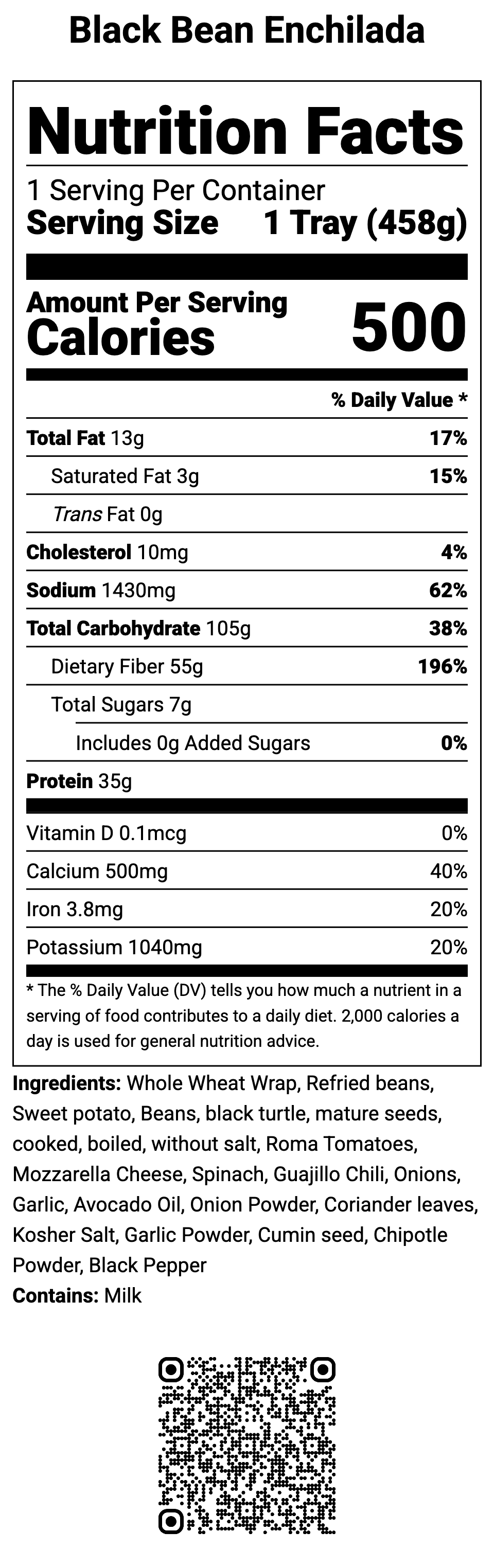 Black Bean Enchilada

Nutrition Facts

1 Serving Per Container
Serving Size 1 Tray (458g)

Amount Per Serving
Calories 500

% Daily Value *

| | |
|---|---|
| Total Fat 13g | 17% |
| Saturated Fat 3g | 15% |
| Trans Fat 0g | |
| Cholesterol 10mg | 4% |
| Sodium 1430mg | 62% |
| Total Carbohydrate 105g | 38% |
| Dietary Fiber 55g | 196% |
| Total Sugars 7g | |
| Includes 0g Added Sugars | 0% |
| Protein 35g | |
| Vitamin D 0.1mcg | 0% |
| Calcium 500mg | 40% |
| Iron 3.8mg | 20% |
| Potassium 1040mg | 20% |

* The % Daily Value (DV) tells you how much a nutrient in a serving of food contributes to a daily diet. 2,000 calories a day is used for general nutrition advice.

Ingredients: Whole Wheat Wrap, Refried beans, Sweet potato, Beans, black turtle, mature seeds, cooked, boiled, without salt, Roma Tomatoes, Mozzarella Cheese, Spinach, Guajillo Chili, Onions, Garlic, Avocado Oil, Onion Powder, Coriander leaves, Kosher Salt, Garlic Powder, Cumin seed, Chipotle Powder, Black Pepper
Contains: Milk